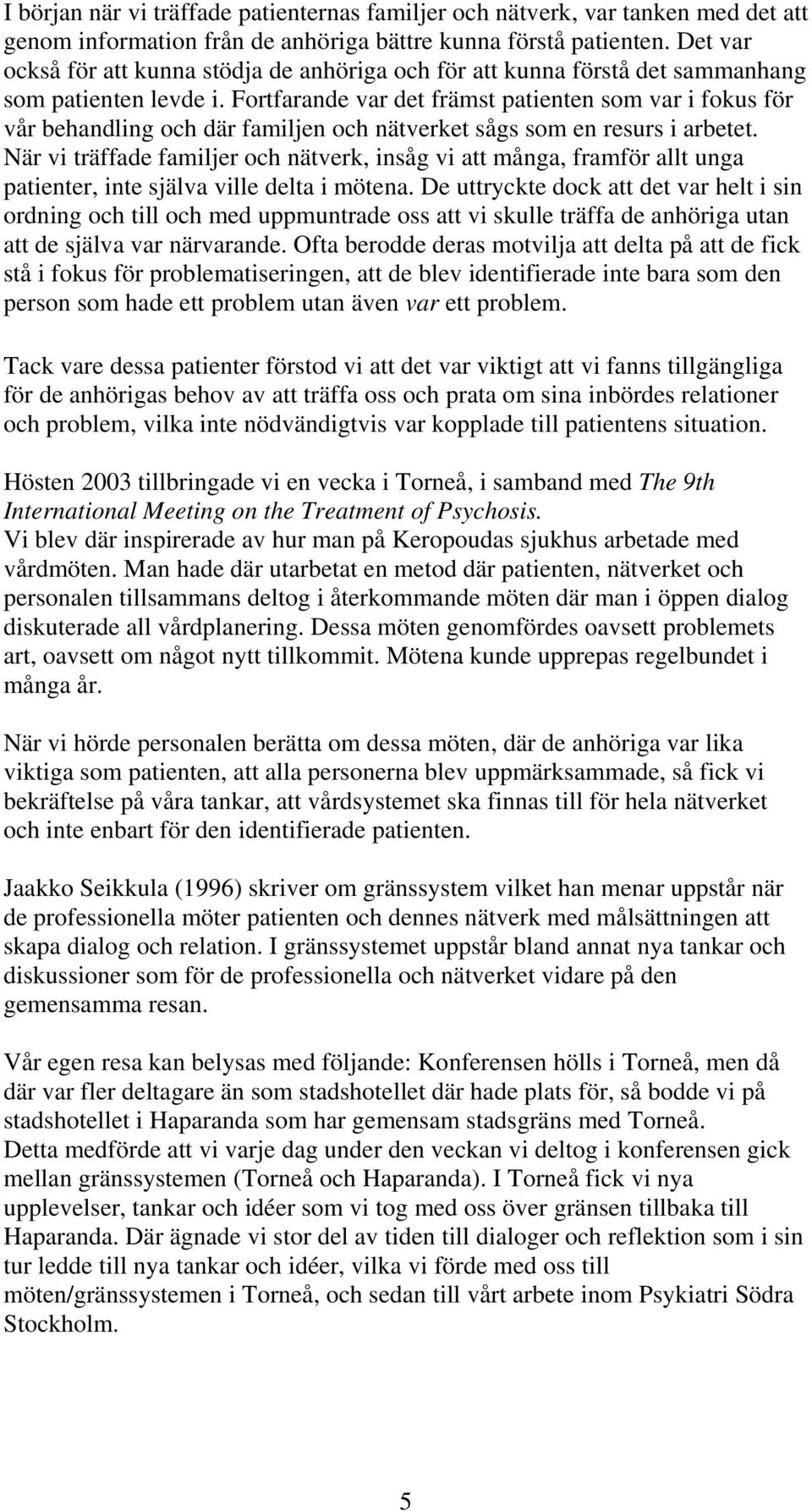 I början när vi träffade patienternas familjer och nätverk, var tanken med det att genom information från de anhöriga bättre kunna förstå patienten. Det var också för att kunna stödja de anhöriga och för att kunna förstå det sammanhang som patienten levde i. Fortfarande var det främst patienten som var i fokus för vår behandling och där familjen och nätverket sågs som en resurs i arbetet. När vi träffade familjer och nätverk, insåg vi att många, framför allt unga patienter, inte själva ville delta i mötena. De uttryckte dock att det var helt i sin ordning och till och med uppmuntrade oss att vi skulle träffa de anhöriga utan att de själva var närvarande. Ofta berodde deras motvilja att delta på att de fick stå i fokus för problematiseringen, att de blev identifierade inte bara som den person som hade ett problem utan även var ett problem.

Tack vare dessa patienter förstod vi att det var viktigt att vi fanns tillgängliga för de anhörigas behov av att träffa oss och prata om sina inbördes relationer och problem, vilka inte nödvändigtvis var kopplade till patientens situation.

Hösten 2003 tillbringade vi en vecka i Torneå, i samband med The 9th International Meeting on the Treatment of Psychosis.
Vi blev där inspirerade av hur man på Keropoudas sjukhus arbetade med vårdmöten. Man hade där utarbetat en metod där patienten, nätverket och personalen tillsammans deltog i återkommande möten där man i öppen dialog diskuterade all vårdplanering. Dessa möten genomfördes oavsett problemets art, oavsett om något nytt tillkommit. Mötena kunde upprepas regelbundet i många år.

När vi hörde personalen berätta om dessa möten, där de anhöriga var lika viktiga som patienten, att alla personerna blev uppmärksammade, så fick vi bekräftelse på våra tankar, att vårdsystemet ska finnas till för hela nätverket och inte enbart för den identifierade patienten.

Jaakko Seikkula (1996) skriver om gränssystem vilket han menar uppstår när de professionella möter patienten och dennes nätverk med målsättningen att skapa dialog och relation. I gränssystemet uppstår bland annat nya tankar och diskussioner som för de professionella och nätverket vidare på den gemensamma resan.

Vår egen resa kan belysas med följande: Konferensen hölls i Torneå, men då där var fler deltagare än som stadshotellet där hade plats för, så bodde vi på stadshotellet i Haparanda som har gemensam stadsgräns med Torneå.
Detta medförde att vi varje dag under den veckan vi deltog i konferensen gick mellan gränssystemen (Torneå och Haparanda). I Torneå fick vi nya upplevelser, tankar och idéer som vi tog med oss över gränsen tillbaka till Haparanda. Där ägnade vi stor del av tiden till dialoger och reflektion som i sin tur ledde till nya tankar och idéer, vilka vi förde med oss till möten/gränssystemen i Torneå, och sedan till vårt arbete inom Psykiatri Södra Stockholm.

5